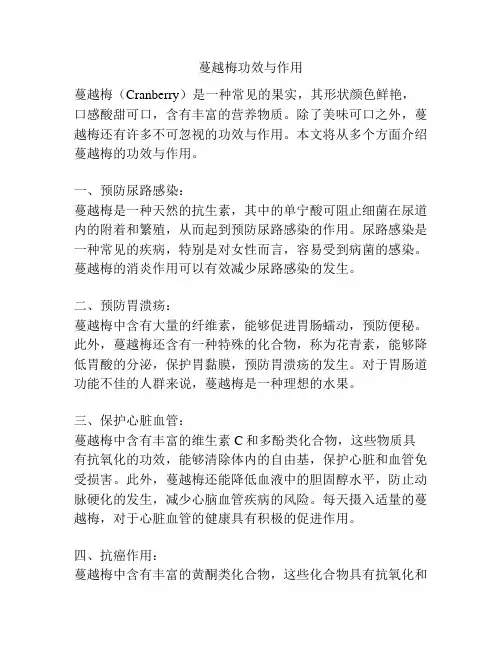 蔓越梅功效与作用

蔓越梅（Cranberry）是一种常见的果实，其形状颜色鲜艳，口感酸甜可口，含有丰富的营养物质。除了美味可口之外，蔓越梅还有许多不可忽视的功效与作用。本文将从多个方面介绍蔓越梅的功效与作用。

一、预防尿路感染：
蔓越梅是一种天然的抗生素，其中的单宁酸可阻止细菌在尿道内的附着和繁殖，从而起到预防尿路感染的作用。尿路感染是一种常见的疾病，特别是对女性而言，容易受到病菌的感染。蔓越梅的消炎作用可以有效减少尿路感染的发生。

二、预防胃溃疡：
蔓越梅中含有大量的纤维素，能够促进胃肠蠕动，预防便秘。此外，蔓越梅还含有一种特殊的化合物，称为花青素，能够降低胃酸的分泌，保护胃黏膜，预防胃溃疡的发生。对于胃肠道功能不佳的人群来说，蔓越梅是一种理想的水果。

三、保护心脏血管：
蔓越梅中含有丰富的维生素 C 和多酚类化合物，这些物质具有抗氧化的功效，能够清除体内的自由基，保护心脏和血管免受损害。此外，蔓越梅还能降低血液中的胆固醇水平，防止动脉硬化的发生，减少心脑血管疾病的风险。每天摄入适量的蔓越梅，对于心脏血管的健康具有积极的促进作用。

四、抗癌作用：
蔓越梅中含有丰富的黄酮类化合物，这些化合物具有抗氧化和